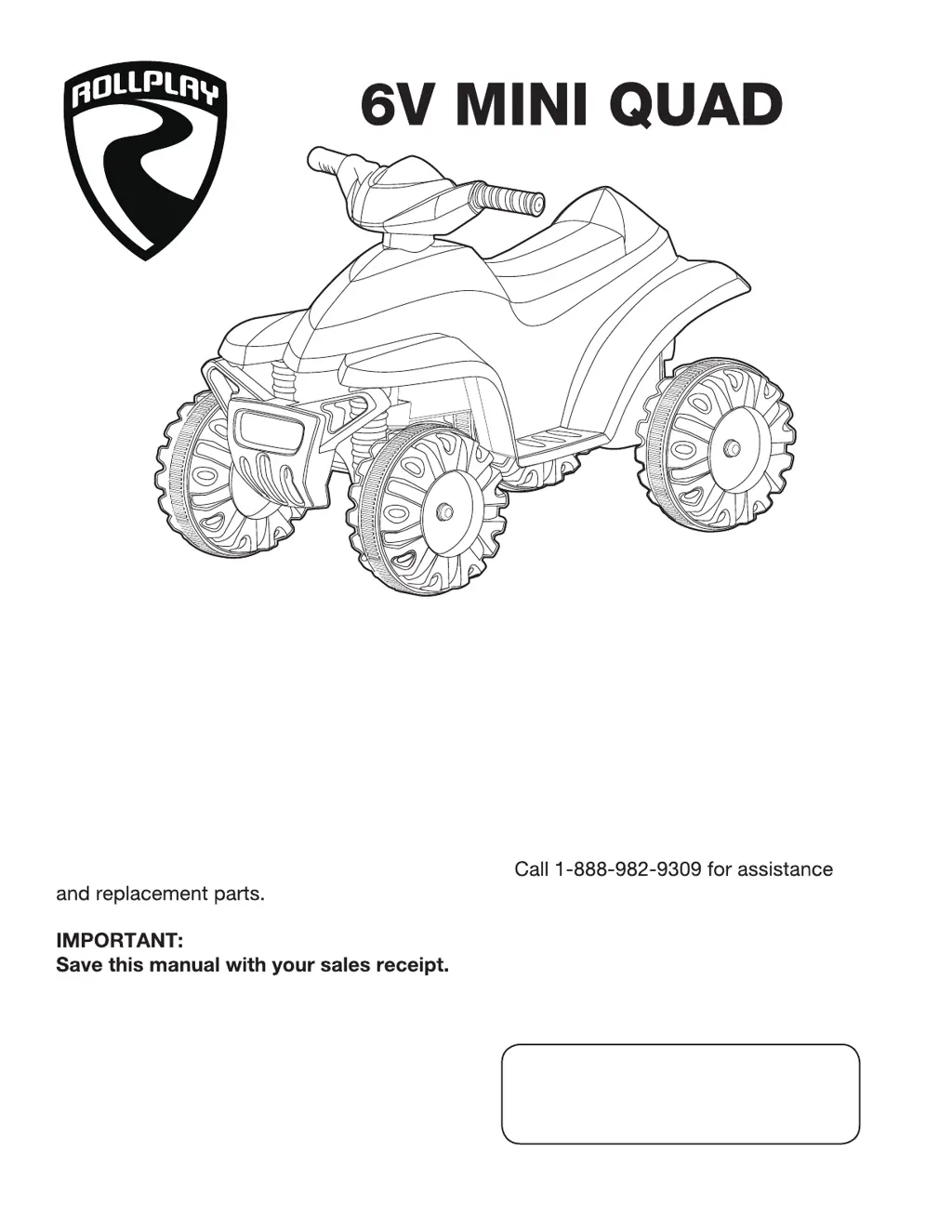 ROLLPLAY

6V MINI QUAD

Call 1-888-982-9309 for assistance and replacement parts.

IMPORTANT:
Save this manual with your sales receipt.